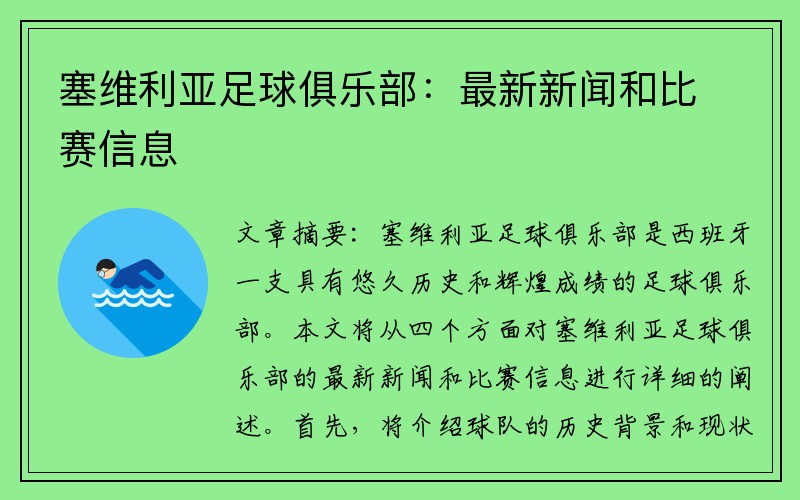 塞维利亚足球俱乐部：最新新闻和比赛信息

文章摘要：塞维利亚足球俱乐部是西班牙一支具有悠久历史和辉煌成绩的足球俱乐部。本文将从四个方面对塞维利亚足球俱乐部的最新新闻和比赛信息进行详细的阐述。首先，将介绍球队的历史背景和现状